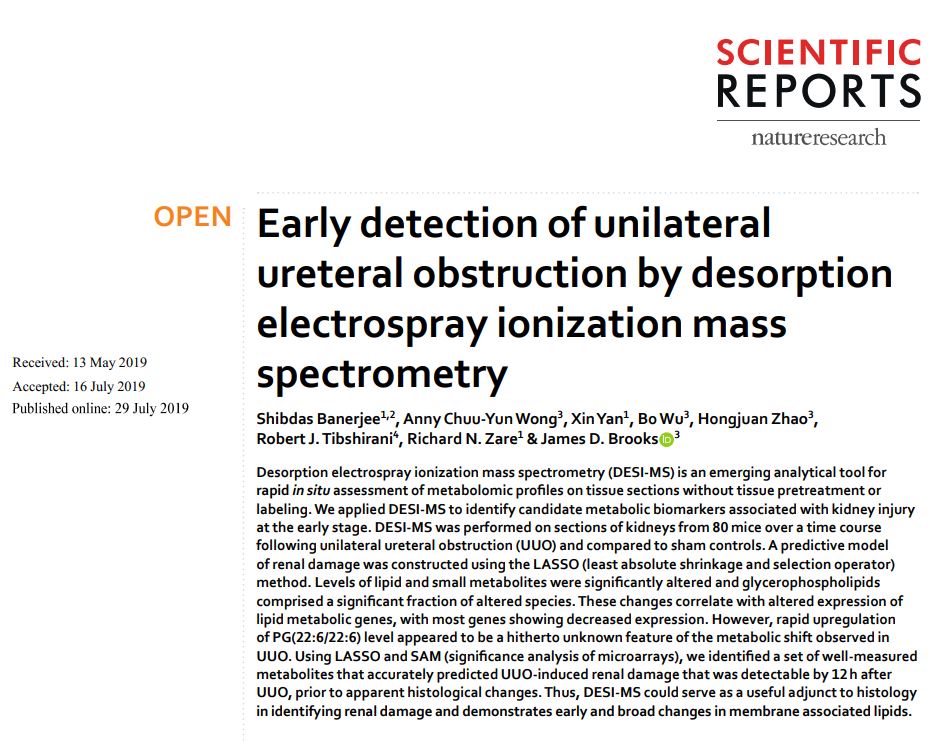 SCIENTIFIC REPORTS

natureresearch

OPEN

Received: 13 May 2019
Accepted: 16 July 2019
Published online: 29 July 2019

Early detection of unilateral ureteral obstruction by desorption electrospray ionization mass spectrometry

Shibdas Banerjee$^{1,2}$, Anny Chuu-Yun Wong$^{3}$, Xin Yan$^{1}$, Bo Wu$^{3}$, Hongjuan Zhao$^{3}$, Robert J. Tibshirani$^{4}$, Richard N. Zare$^{1}$ & James D. Brooks$^{3}$

Desorption electrospray ionization mass spectrometry (DESI-MS) is an emerging analytical tool for rapid in situ assessment of metabolomic profiles on tissue sections without tissue pretreatment or labeling. We applied DESI-MS to identify candidate metabolic biomarkers associated with kidney injury at the early stage. DESI-MS was performed on sections of kidneys from 80 mice over a time course following unilateral ureteral obstruction (UUO) and compared to sham controls. A predictive model of renal damage was constructed using the LASSO (least absolute shrinkage and selection operator) method. Levels of lipid and small metabolites were significantly altered and glycerophospholipids comprised a significant fraction of altered species. These changes correlate with altered expression of lipid metabolic genes, with most genes showing decreased expression. However, rapid upregulation of PG(22:6/22:6) level appeared to be a hitherto unknown feature of the metabolic shift observed in UUO. Using LASSO and SAM (significance analysis of microarrays), we identified a set of well-measured metabolites that accurately predicted UUO-induced renal damage that was detectable by 12 h after UUO, prior to apparent histological changes. Thus, DESI-MS could serve as a useful adjunct to histology in identifying renal damage and demonstrates early and broad changes in membrane associated lipids.